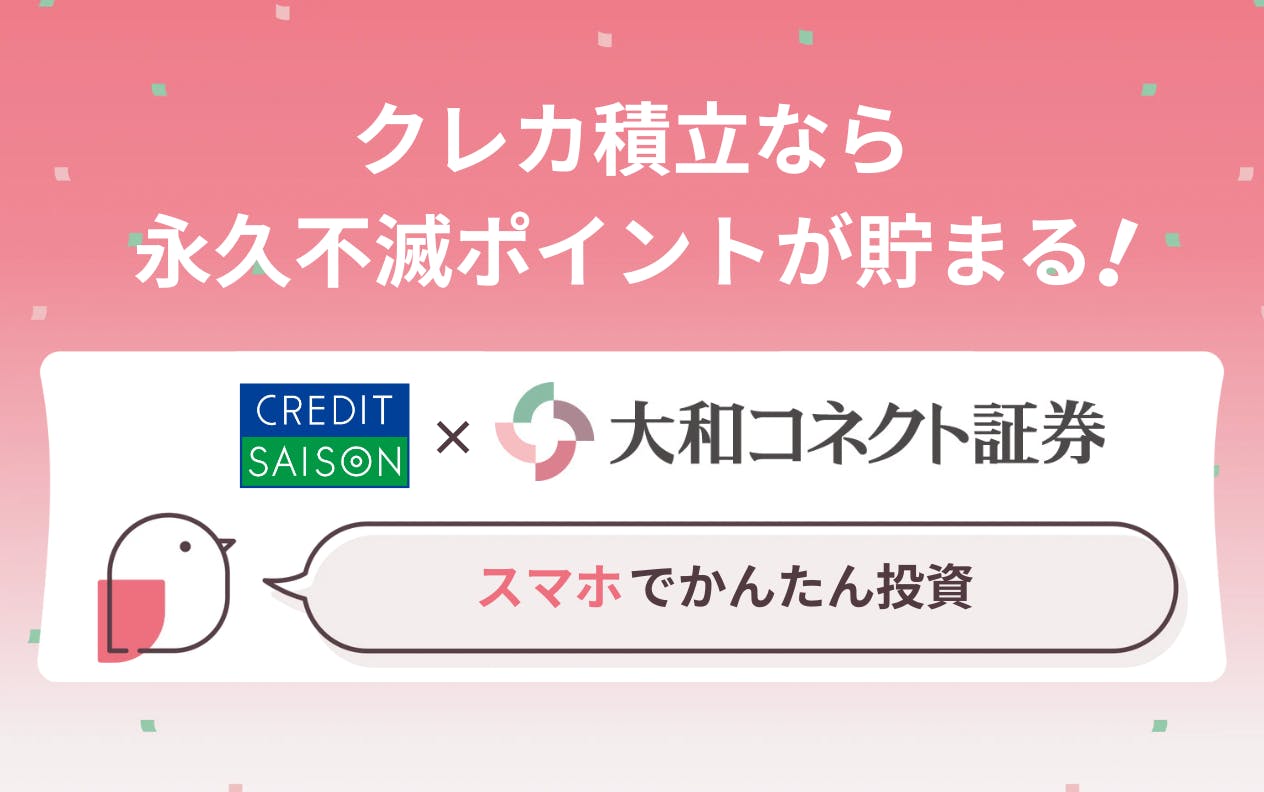 クレカ積立なら
永久不滅ポイントが貯まる!

CREDIT SAISON × 大和コネクト証券

スマホでかんたん投資